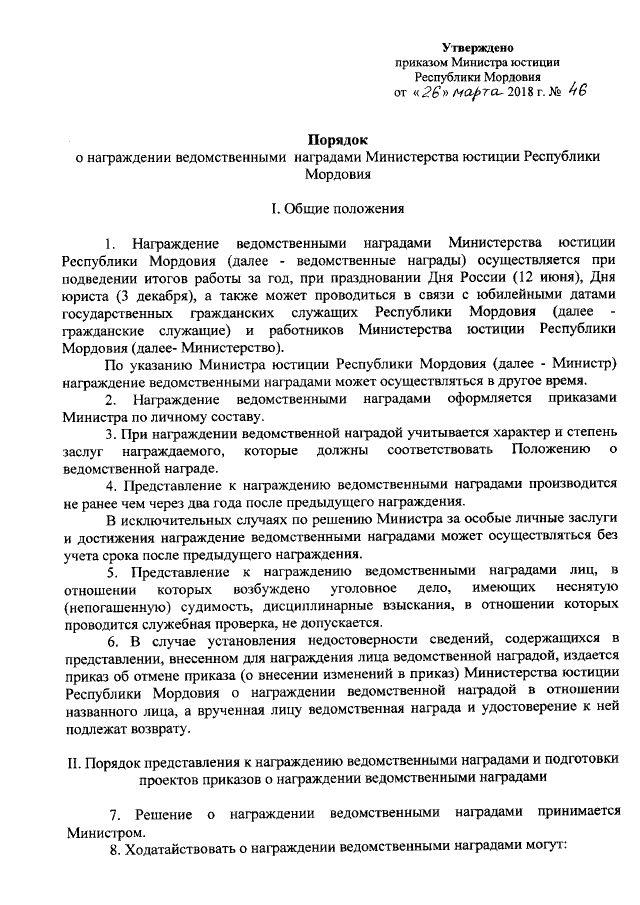 Утверждено
приказом Министра юстиции
Республики Мордовия
от «26» марта 2018 г. № 46

Порядок
о награждении ведомственными наградами Министерства юстиции Республики Мордовия

I. Общие положения

1. Награждение ведомственными наградами Министерства юстиции Республики Мордовия (далее - ведомственные награды) осуществляется при подведении итогов работы за год, при праздновании Дня России (12 июня), Дня юриста (3 декабря), а также может проводиться в связи с юбилейными датами государственных гражданских служащих Республики Мордовия (далее - гражданские служащие) и работников Министерства юстиции Республики Мордовия (далее- Министерство).

По указанию Министра юстиции Республики Мордовия (далее - Министр) награждение ведомственными наградами может осуществляться в другое время.

2. Награждение ведомственными наградами оформляется приказами Министра по личному составу.

3. При награждении ведомственной наградой учитывается характер и степень заслуг награждаемого, которые должны соответствовать Положению о ведомственной награде.

4. Представление к награждению ведомственными наградами производится не ранее чем через два года после предыдущего награждения.

В исключительных случаях по решению Министра за особые личные заслуги и достижения награждение ведомственными наградами может осуществляться без учета срока после предыдущего награждения.

5. Представление к награждению ведомственными наградами лиц, в отношении которых возбуждено уголовное дело, имеющих неснятую (непогашенную) судимость, дисциплинарные взыскания, в отношении которых проводится служебная проверка, не допускается.

6. В случае установления недостоверности сведений, содержащихся в представлении, внесенном для награждения лица ведомственной наградой, издается приказ об отмене приказа (о внесении изменений в приказ) Министерства юстиции Республики Мордовия о награждении ведомственной наградой в отношении названного лица, а врученная лицу ведомственная награда и удостоверение к ней подлежат возврату.

II. Порядок представления к награждению ведомственными наградами и подготовки проектов приказов о награждении ведомственными наградами

7. Решение о награждении ведомственными наградами принимается Министром.

8. Ходатайствовать о награждении ведомственными наградами могут: